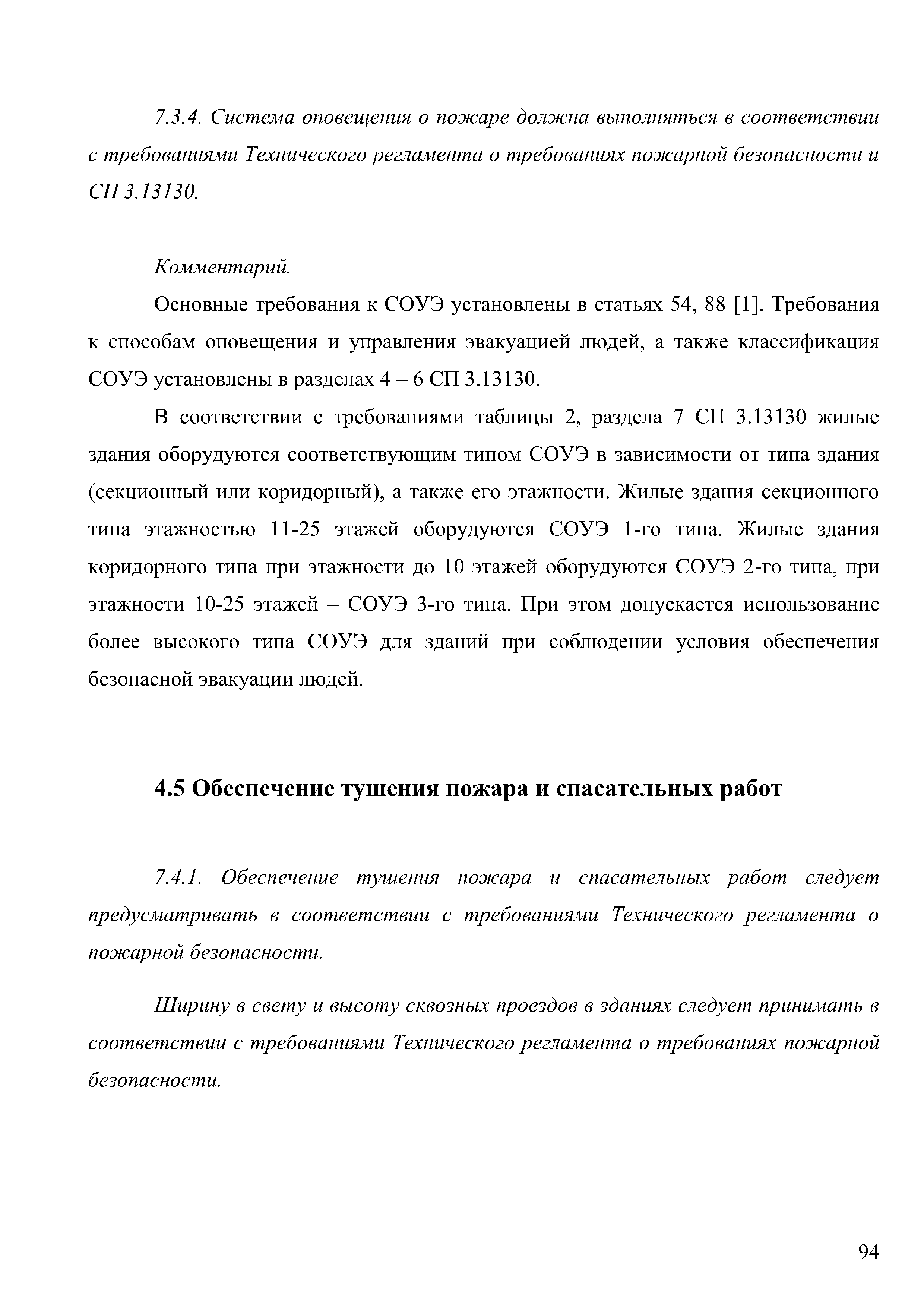 7.3.4. Система оповещения о пожаре должна выполняться в соответствии с требованиями Технического регламента о требованиях пожарной безопасности и СП 3.13130.

Комментарий.

Основные требования к СОУЭ установлены в статьях 54, 88 [1]. Требования к способам оповещения и управления эвакуацией людей, а также классификация СОУЭ установлены в разделах 4 – 6 СП 3.13130.

В соответствии с требованиями таблицы 2, раздела 7 СП 3.13130 жилые здания оборудуются соответствующим типом СОУЭ в зависимости от типа здания (секционный или коридорный), а также его этажности. Жилые здания секционного типа этажностью 11-25 этажей оборудуются СОУЭ 1-го типа. Жилые здания коридорного типа при этажности до 10 этажей оборудуются СОУЭ 2-го типа, при этажности 10-25 этажей – СОУЭ 3-го типа. При этом допускается использование более высокого типа СОУЭ для зданий при соблюдении условия обеспечения безопасной эвакуации людей.

4.5 Обеспечение тушения пожара и спасательных работ

7.4.1. Обеспечение тушения пожара и спасательных работ следует предусматривать в соответствии с требованиями Технического регламента о пожарной безопасности.

Ширину в свету и высоту сквозных проездов в зданиях следует принимать в соответствии с требованиями Технического регламента о требованиях пожарной безопасности.

94